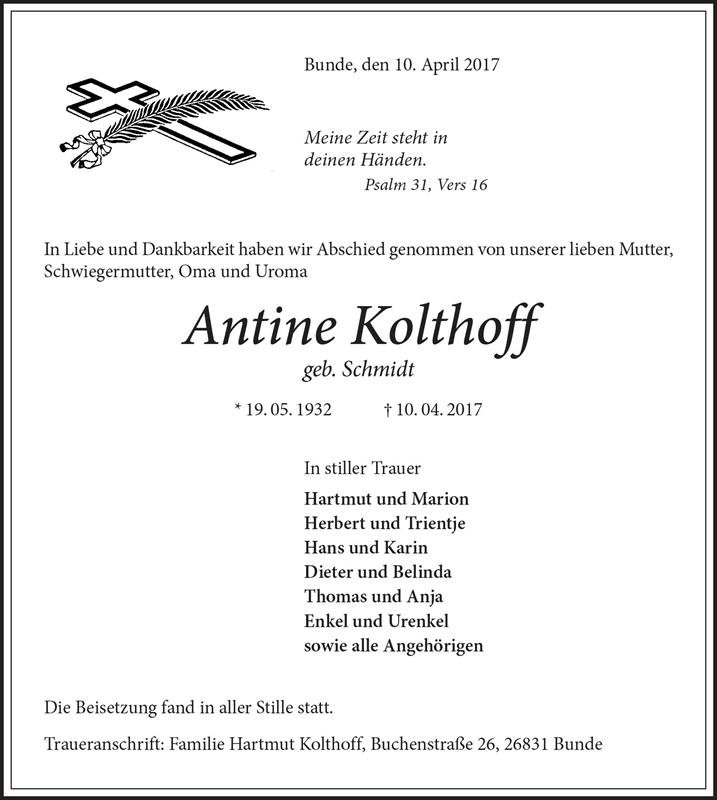 Bunde, den 10. April 2017

Meine Zeit steht in deinen Händen.
Psalm 31, Vers 16

In Liebe und Dankbarkeit haben wir Abschied genommen von unserer lieben Mutter, Schwiegermutter, Oma und Uroma

Antine Kolthoff
geb. Schmidt

* 19. 05. 1932 † 10. 04. 2017

In stiller Trauer

Hartmut und Marion
Herbert und Trientje
Hans und Karin
Dieter und Belinda
Thomas und Anja
Enkel und Urenkel
sowie alle Angehörigen

Die Beisetzung fand in aller Stille statt.

Traueranschrift: Familie Hartmut Kolthoff, Buchenstraße 26, 26831 Bunde